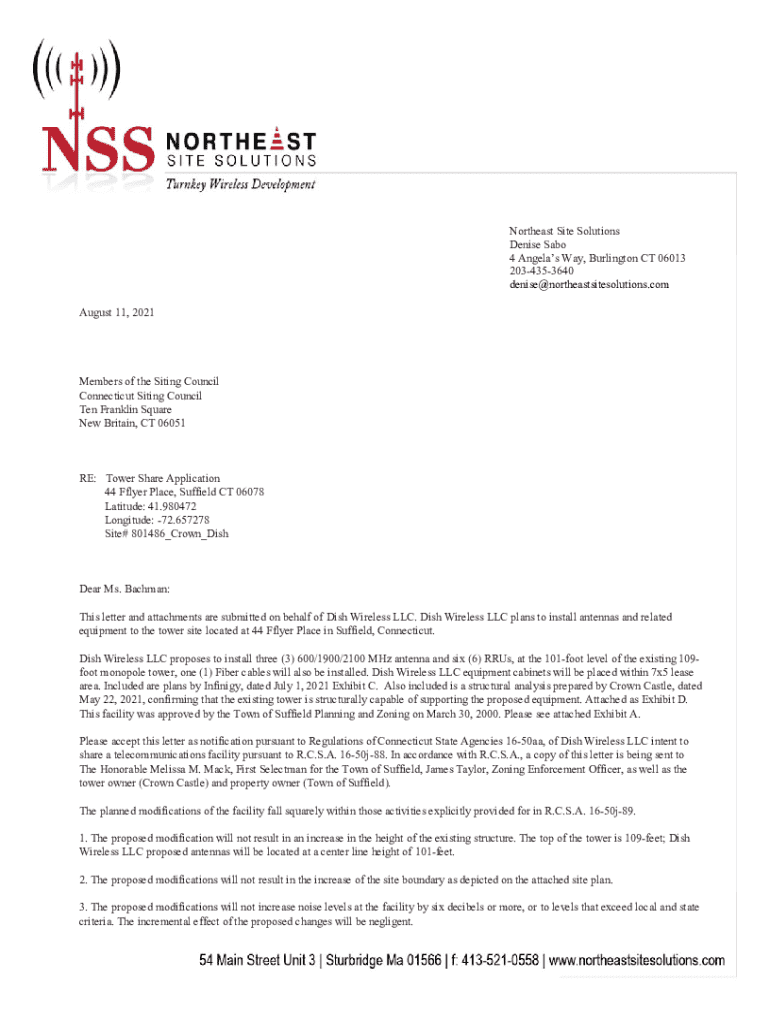 NSS NORTHEAST SITE SOLUTIONS
Turnkey Wireless Development

Northeast Site Solutions
Denise Sabo
4 Angela's Way, Burlington CT 06013
203-435-3640
denise@northeastsitesolutions.com

August 11, 2021

Members of the Siting Council
Connecticut Siting Council
Ten Franklin Square
New Britain, CT 06051

RE: Tower Share Application
44 Fflyer Place, Suffield CT 06078
Latitude: 41.980472
Longitude: -72.657278
Site# 801486_Crown_Dish

Dear Ms. Bachman:

This letter and attachments are submitted on behalf of Dish Wireless LLC. Dish Wireless LLC plans to install antennas and related equipment to the tower site located at 44 Fflyer Place in Suffield, Connecticut.

Dish Wireless LLC proposes to install three (3) 600/1900/2100 MHz antenna and six (6) RRUs, at the 101-foot level of the existing 109-foot monopole tower, one (1) Fiber cables will also be installed. Dish Wireless LLC equipment cabinets will be placed within 7x5 lease area. Included are plans by Infinigy, dated July 1, 2021 Exhibit C. Also included is a structural analysis prepared by Crown Castle, dated May 22, 2021, confirming that the existing tower is structurally capable of supporting the proposed equipment. Attached as Exhibit D. This facility was approved by the Town of Suffield Planning and Zoning on March 30, 2000. Please see attached Exhibit A.

Please accept this letter as notification pursuant to Regulations of Connecticut State Agencies 16-50aa, of Dish Wireless LLC intent to share a telecommunications facility pursuant to R.C.S.A. 16-50j-88. In accordance with R.C.S.A., a copy of this letter is being sent to The Honorable Melissa M. Mack, First Selectman for the Town of Suffield, James Taylor, Zoning Enforcement Officer, as well as the tower owner (Crown Castle) and property owner (Town of Suffield).

The planned modifications of the facility fall squarely within those activities explicitly provided for in R.C.S.A. 16-50j-89.

1. The proposed modification will not result in an increase in the height of the existing structure. The top of the tower is 109-feet; Dish Wireless LLC proposed antennas will be located at a center line height of 101-feet.

2. The proposed modifications will not result in the increase of the site boundary as depicted on the attached site plan.

3. The proposed modifications will not increase noise levels at the facility by six decibels or more, or to levels that exceed local and state criteria. The incremental effect of the proposed changes will be negligent.

54 Main Street Unit 3 | Sturbridge Ma 01566 | f: 413-521-0558 | www.northeastsitesolutions.com